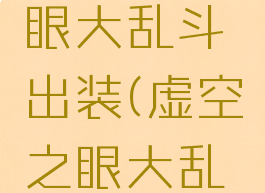 眼大乱斗出装(虚空之眼大乱